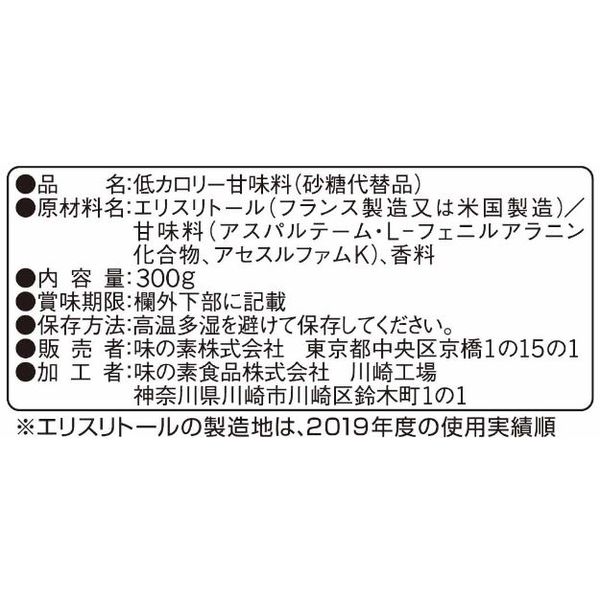 ●品　　名:低カロリー甘味料(砂糖代替品)
●原材料名:エリスリトール(フランス製造又は米国製造)/甘味料(アスパルテーム・L-フェニルアラニン化合物、アセスルファムK)、香料
●内 容 量:300g
●賞味期限:欄外下部に記載
●保存方法:高温多湿を避けて保存してください。
●販 売 者:味の素株式会社　東京都中央区京橋1の15の1
●加 工 者:味の素食品株式会社　川崎工場
神奈川県川崎市川崎区鈴木町1の1
※エリスリトールの製造地は、2019年度の使用実績順